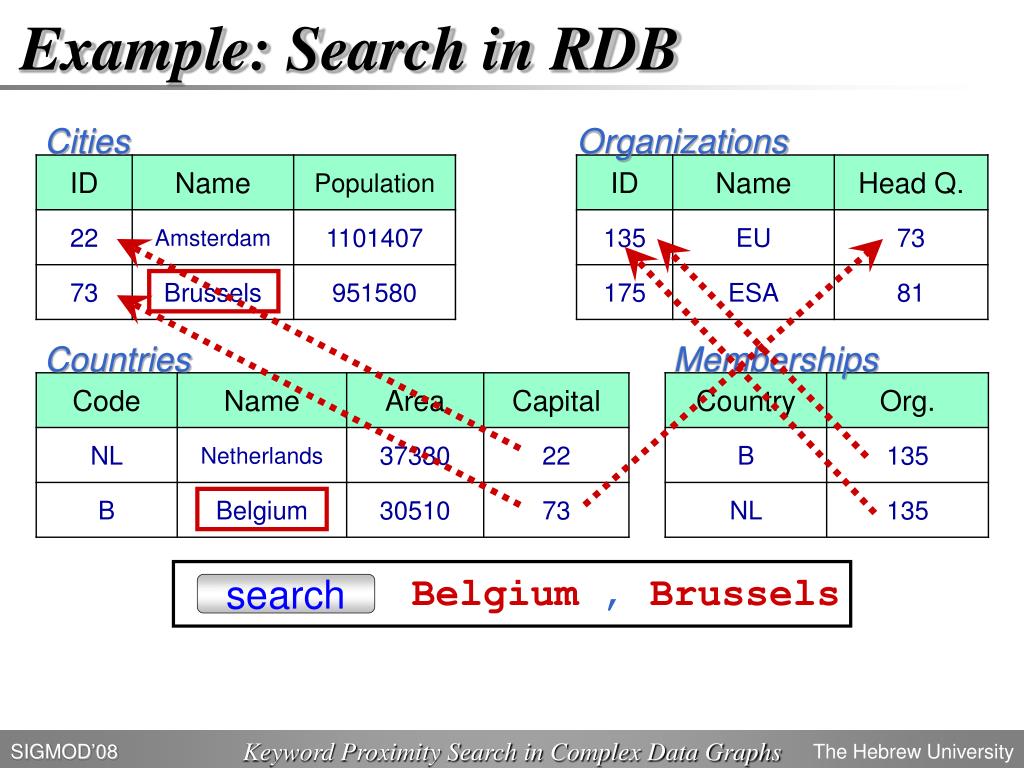 Example: Search in RDB

Cities

| ID | Name | Population |
|---|---|---|
| 22 | Amsterdam | 1101407 |
| 73 | Brussels | 951580 |

Organizations

| ID | Name | Head Q. |
|---|---|---|
| 135 | EU | 73 |
| 175 | ESA | 81 |

Countries

| Code | Name | Area | Capital |
|---|---|---|---|
| NL | Netherlands | 37330 | 22 |
| B | Belgium | 30510 | 73 |

Memberships

| Country | Org. |
|---|---|
| B | 135 |
| NL | 135 |

search Belgium , Brussels

SIGMOD'08 Keyword Proximity Search in Complex Data Graphs The Hebrew University